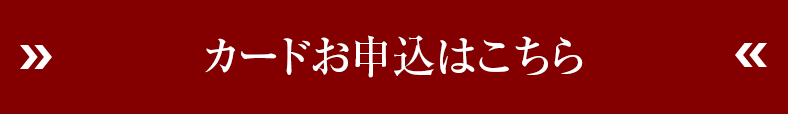 » カードお申込はこちら «